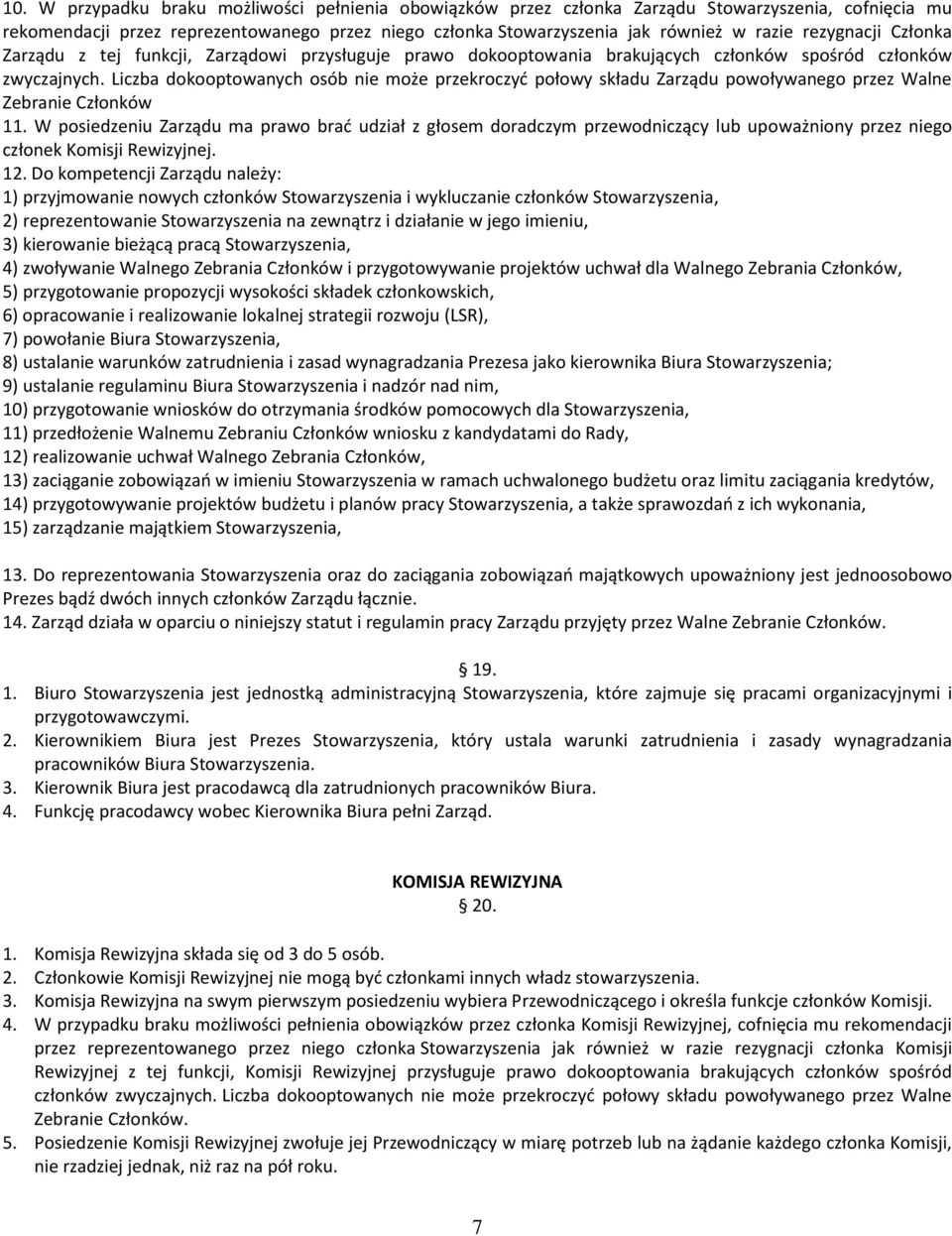 10. W przypadku braku możliwości pełnienia obowiązków przez członka Zarządu Stowarzyszenia, cofnięcia mu rekomendacji przez reprezentowanego przez niego członka Stowarzyszenia jak również w razie rezygnacji Członka Zarządu z tej funkcji, Zarządowi przysługuje prawo dokooptowania brakujących członków spośród członków zwyczajnych. Liczba dokooptowanych osób nie może przekroczyć połowy składu Zarządu powoływanego przez Walne Zebranie Członków
11. W posiedzeniu Zarządu ma prawo brać udział z głosem doradczym przewodniczący lub upoważniony przez niego członek Komisji Rewizyjnej.
12. Do kompetencji Zarządu należy:
1) przyjmowanie nowych członków Stowarzyszenia i wykluczanie członków Stowarzyszenia,
2) reprezentowanie Stowarzyszenia na zewnątrz i działanie w jego imieniu,
3) kierowanie bieżącą pracą Stowarzyszenia,
4) zwoływanie Walnego Zebrania Członków i przygotowywanie projektów uchwał dla Walnego Zebrania Członków,
5) przygotowanie propozycji wysokości składek członkowskich,
6) opracowanie i realizowanie lokalnej strategii rozwoju (LSR),
7) powołanie Biura Stowarzyszenia,
8) ustalanie warunków zatrudnienia i zasad wynagradzania Prezesa jako kierownika Biura Stowarzyszenia;
9) ustalanie regulaminu Biura Stowarzyszenia i nadzór nad nim,
10) przygotowanie wniosków do otrzymania środków pomocowych dla Stowarzyszenia,
11) przedłożenie Walnemu Zebraniu Członków wniosku z kandydatami do Rady,
12) realizowanie uchwał Walnego Zebrania Członków,
13) zaciąganie zobowiązań w imieniu Stowarzyszenia w ramach uchwalonego budżetu oraz limitu zaciągania kredytów,
14) przygotowywanie projektów budżetu i planów pracy Stowarzyszenia, a także sprawozdań z ich wykonania,
15) zarządzanie majątkiem Stowarzyszenia,

13. Do reprezentowania Stowarzyszenia oraz do zaciągania zobowiązań majątkowych upoważniony jest jednoosobowo Prezes bądź dwóch innych członków Zarządu łącznie.
14. Zarząd działa w oparciu o niniejszy statut i regulamin pracy Zarządu przyjęty przez Walne Zebranie Członków.

19.
1. Biuro Stowarzyszenia jest jednostką administracyjną Stowarzyszenia, które zajmuje się pracami organizacyjnymi i przygotowawczymi.
2. Kierownikiem Biura jest Prezes Stowarzyszenia, który ustala warunki zatrudnienia i zasady wynagradzania pracowników Biura Stowarzyszenia.
3. Kierownik Biura jest pracodawcą dla zatrudnionych pracowników Biura.
4. Funkcję pracodawcy wobec Kierownika Biura pełni Zarząd.

KOMISJA REWIZYJNA
20.

1. Komisja Rewizyjna składa się od 3 do 5 osób.
2. Członkowie Komisji Rewizyjnej nie mogą być członkami innych władz stowarzyszenia.
3. Komisja Rewizyjna na swym pierwszym posiedzeniu wybiera Przewodniczącego i określa funkcje członków Komisji.
4. W przypadku braku możliwości pełnienia obowiązków przez członka Komisji Rewizyjnej, cofnięcia mu rekomendacji przez reprezentowanego przez niego członka Stowarzyszenia jak również w razie rezygnacji członka Komisji Rewizyjnej z tej funkcji, Komisji Rewizyjnej przysługuje prawo dokooptowania brakujących członków spośród członków zwyczajnych. Liczba dokooptowanych nie może przekroczyć połowy składu powoływanego przez Walne Zebranie Członków.
5. Posiedzenie Komisji Rewizyjnej zwołuje jej Przewodniczący w miarę potrzeb lub na żądanie każdego członka Komisji, nie rzadziej jednak, niż raz na pół roku.

7